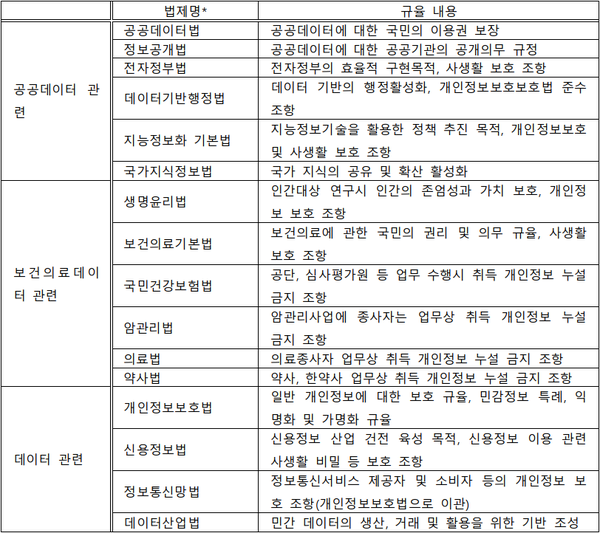 | | 법제명* | 규율 내용 |
|---|---|---|
| 공공데이터 관련 | 공공데이터법 | 공공데이터에 대한 국민의 이용권 보장 |
| | 정보공개법 | 공공데이터에 대한 공공기관의 공개의무 규정 |
| | 전자정부법 | 전자정부의 효율적 구현목적, 사생활 보호 조항 |
| | 데이터기반행정법 | 데이터 기반의 행정활성화, 개인정보보호보호법 준수 조항 |
| | 지능정보화 기본법 | 지능정보기술을 활용한 정책 추진 목적, 개인정보보호 및 사생활 보호 조항 |
| | 국가지식정보법 | 국가 지식의 공유 및 확산 활성화 |
| 보건의료데이터 관련 | 생명윤리법 | 인간대상 연구시 인간의 존엄성과 가치 보호, 개인정보 보호 조항 |
| | 보건의료기본법 | 보건의료에 관한 국민의 권리 및 의무 규율, 사생활 보호 조항 |
| | 국민건강보험법 | 공단, 심사평가원 등 업무 수행시 취득 개인정보 누설 금지 조항 |
| | 암관리법 | 암관리사업에 종사자는 업무상 취득 개인정보 누설 금지 조항 |
| | 의료법 | 의료종사자 업무상 취득 개인정보 누설 금지 조항 |
| | 약사법 | 약사, 한약사 업무상 취득 개인정보 누설 금지 조항 |
| 데이터 관련 | 개인정보보호법 | 일반 개인정보에 대한 보호 규율, 민감정보 특례, 익명화 및 가명화 규율 |
| | 신용정보법 | 신용정보 산업 건전 육성 목적, 신용정보 이용 관련 사생활 비밀 등 보호 조항 |
| | 정보통신망법 | 정보통신서비스 제공자 및 소비자 등의 개인정보 보호 조항(개인정보보호법으로 이관) |
| | 데이터산업법 | 민간 데이터의 생산, 거래 및 활용을 위한 기반 조성 |